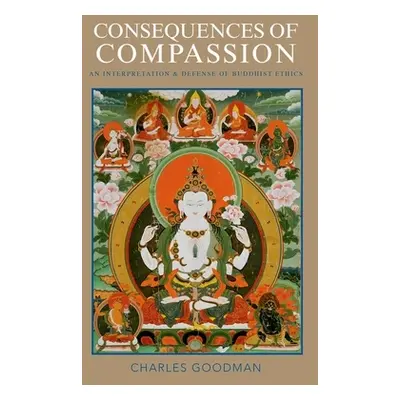 CONSEQUENCES OF COMPASSION

AN INTERPRETATION & DEFENSE OF BUDDHIST ETHICS

CHARLES GOODMAN